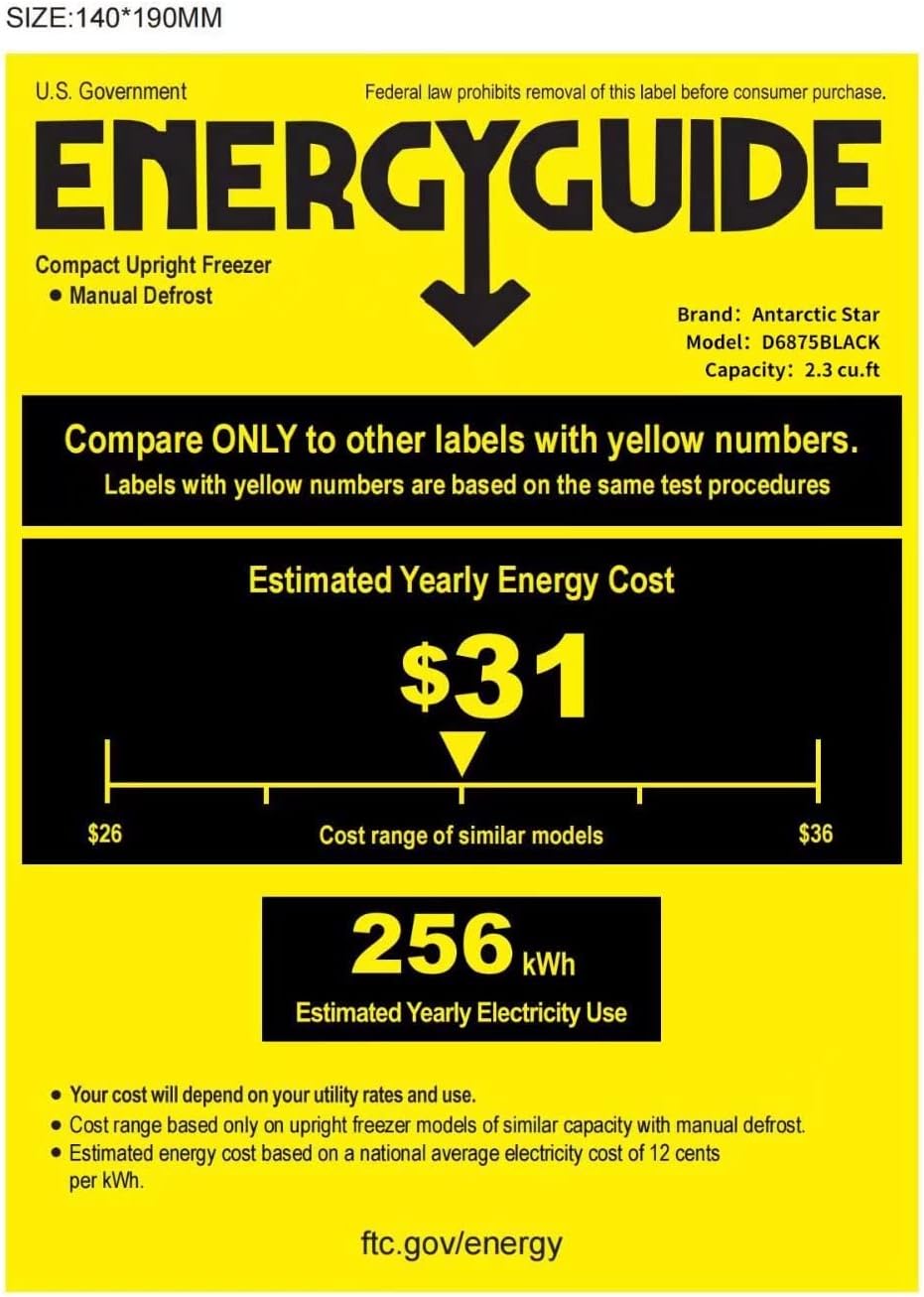 SIZE:140*190MM

U.S. Government

Federal law prohibits removal of this label before consumer purchase.

ENERGYGUIDE

Compact Upright Freezer
• Manual Defrost

Brand: Antarctic Star
Model: D6875BLACK
Capacity: 2.3 cu.ft

Compare ONLY to other labels with yellow numbers.
Labels with yellow numbers are based on the same test procedures

Estimated Yearly Energy Cost

$31

$26 Cost range of similar models $36

256 kWh

Estimated Yearly Electricity Use

• Your cost will depend on your utility rates and use.
• Cost range based only on upright freezer models of similar capacity with manual defrost.
• Estimated energy cost based on a national average electricity cost of 12 cents per kWh.

ftc.gov/energy